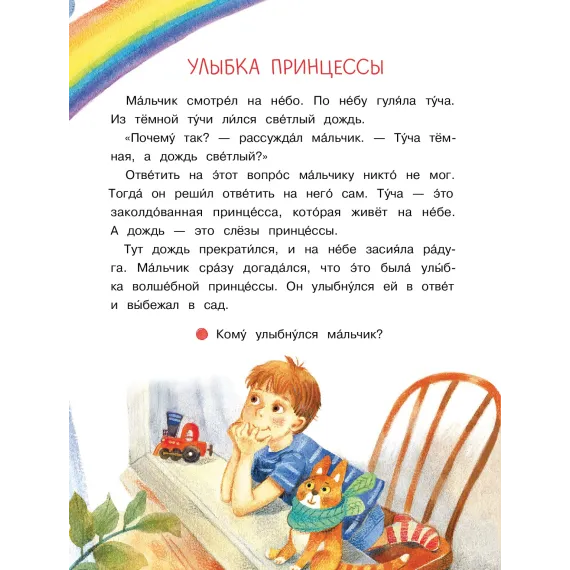 УЛЫБКА ПРИНЦЕССЫ

Ма́льчик смотре́л на не́бо. По не́бу гуля́ла ту́ча. Из тёмной ту́чи ли́лся све́тлый дождь.

«Почему́ так? — рассужда́л ма́льчик. — Ту́ча тёмная, а дождь све́тлый?»

Отве́тить на э́тот вопро́с ма́льчику никто́ не мог. Тогда́ он реши́л отве́тить на него́ сам. Ту́ча — э́то заколдо́ванная принце́сса, кото́рая живёт на не́бе. А дождь — это слёзы принце́ссы.

Тут дождь прекрати́лся, и на не́бе засия́ла ра́дуга. Ма́льчик сра́зу догада́лся, что э́то была́ улы́бка волше́бной принце́ссы. Он улыбну́лся ей в отве́т и вы́бежал в сад.

Кому́ улыбну́лся ма́льчик?